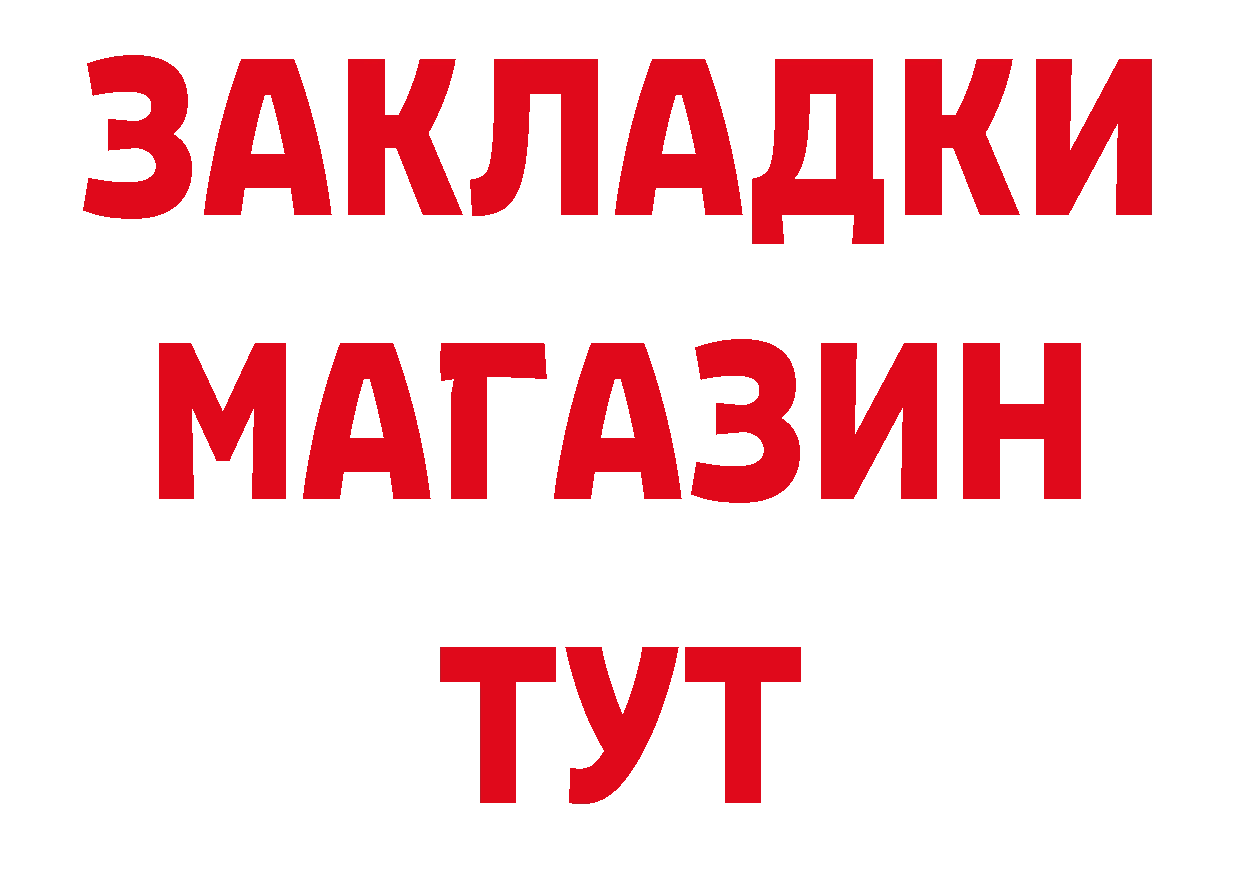 ЗАКЛАДКИ
МАГАЗИН
ТУТ